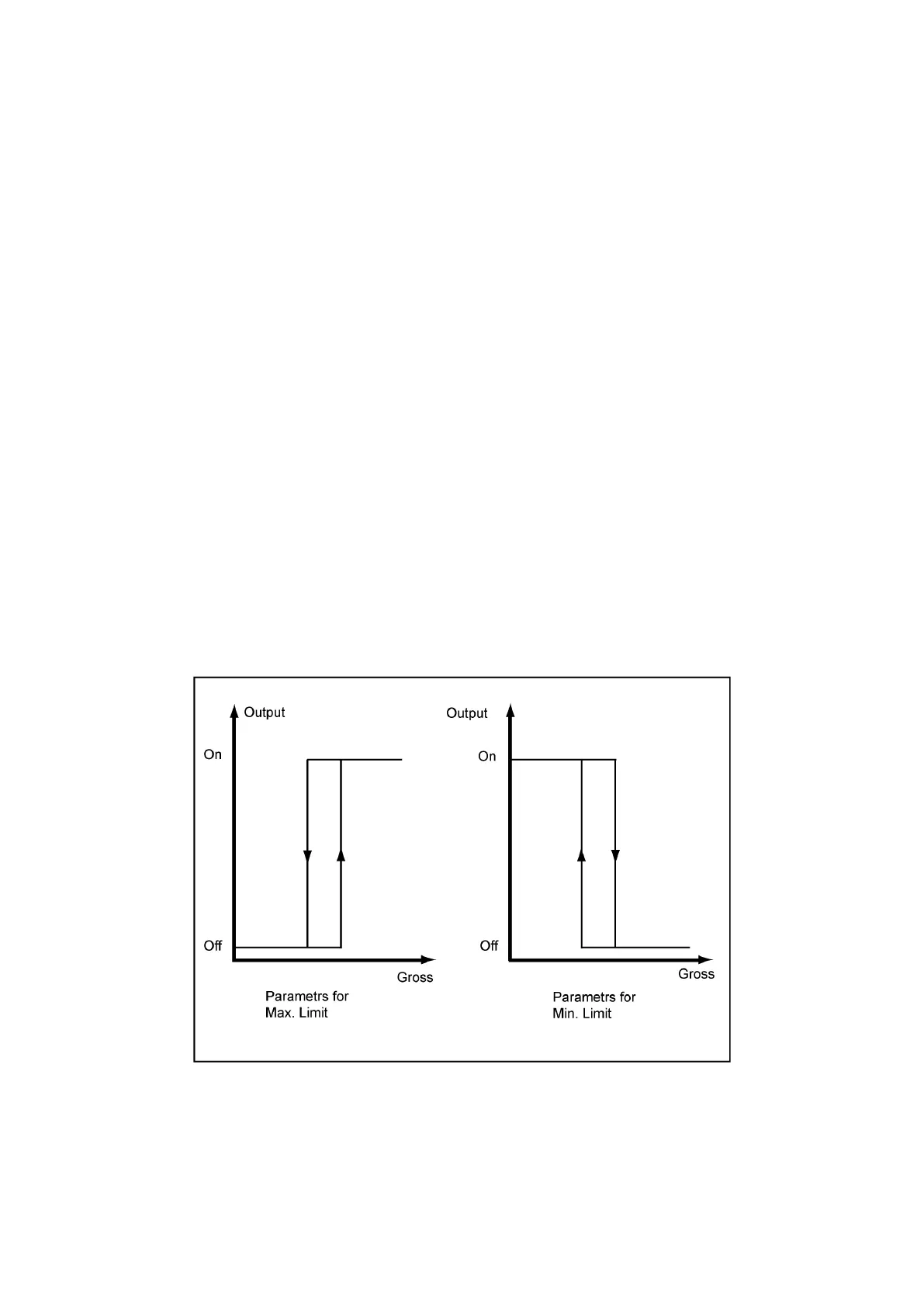 Output

On

Off

Gross

Parametrs for
Max. Limit

Output

On

Off

Gross

Parametrs for
Min. Limit